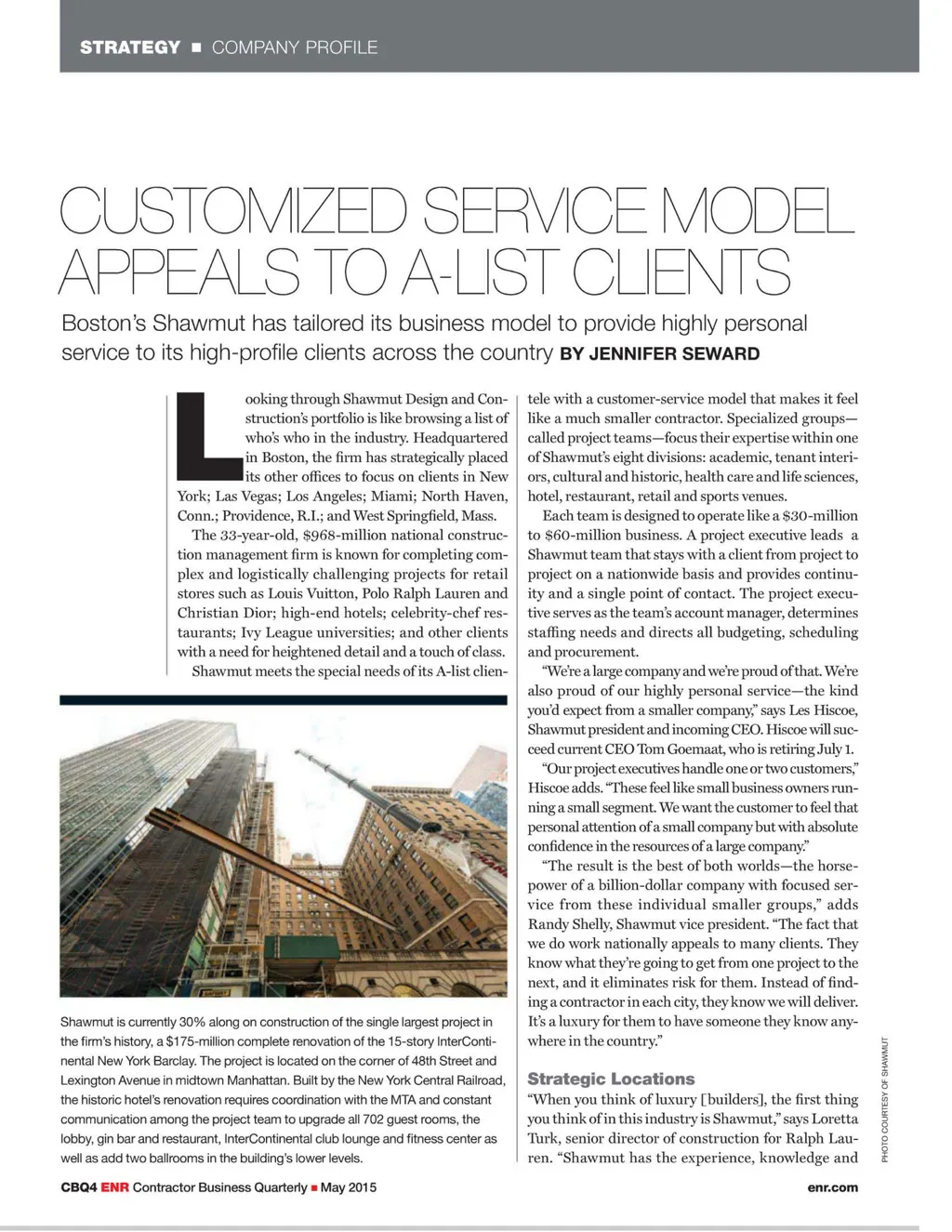 STRATEGY ■ COMPANY PROFILE

CUSTOMIZED SERVICE MODEL APPEALS TO A-LIST CLIENTS

Boston's Shawmut has tailored its business model to provide highly personal service to its high-profile clients across the country BY JENNIFER SEWARD

Looking through Shawmut Design and Construction's portfolio is like browsing a list of who's who in the industry. Headquartered in Boston, the firm has strategically placed its other offices to focus on clients in New York; Las Vegas; Los Angeles; Miami; North Haven, Conn.; Providence, R.I.; and West Springfield, Mass.

The 33-year-old, $968-million national construction management firm is known for completing complex and logistically challenging projects for retail stores such as Louis Vuitton, Polo Ralph Lauren and Christian Dior; high-end hotels; celebrity-chef restaurants; Ivy League universities; and other clients with a need for heightened detail and a touch of class.

Shawmut meets the special needs of its A-list clientele with a customer-service model that makes it feel like a much smaller contractor. Specialized groups—called project teams—focus their expertise within one of Shawmut's eight divisions: academic, tenant interiors, cultural and historic, health care and life sciences, hotel, restaurant, retail and sports venues.

Each team is designed to operate like a $30-million to $60-million business. A project executive leads a Shawmut team that stays with a client from project to project on a nationwide basis and provides continuity and a single point of contact. The project executive serves as the team's account manager, determines staffing needs and directs all budgeting, scheduling and procurement.

"We're a large company and we're proud of that. We're also proud of our highly personal service—the kind you'd expect from a smaller company," says Les Hiscoe, Shawmut president and incoming CEO. Hiscoe will succeed current CEO Tom Goemaat, who is retiring July 1.

"Our project executives handle one or two customers," Hiscoe adds. "These feel like small business owners running a small segment. We want the customer to feel that personal attention of a small company but with absolute confidence in the resources of a large company."

"The result is the best of both worlds—the horsepower of a billion-dollar company with focused service from these individual smaller groups," adds Randy Shelly, Shawmut vice president. "The fact that we do work nationally appeals to many clients. They know what they're going to get from one project to the next, and it eliminates risk for them. Instead of finding a contractor in each city, they know we will deliver. It's a luxury for them to have someone they know anywhere in the country."

Strategic Locations

"When you think of luxury [builders], the first thing you think of in this industry is Shawmut," says Loretta Turk, senior director of construction for Ralph Lauren. "Shawmut has the experience, knowledge and

Shawmut is currently 30% along on construction of the single largest project in the firm's history, a $175-million complete renovation of the 15-story InterContinental New York Barclay. The project is located on the corner of 48th Street and Lexington Avenue in midtown Manhattan. Built by the New York Central Railroad, the historic hotel's renovation requires coordination with the MTA and constant communication among the project team to upgrade all 702 guest rooms, the lobby, gin bar and restaurant, InterContinental club lounge and fitness center as well as add two ballrooms in the building's lower levels.

PHOTO COURTESY OF SHAWMUT

CBQ4 ENR Contractor Business Quarterly ■ May 2015

enr.com